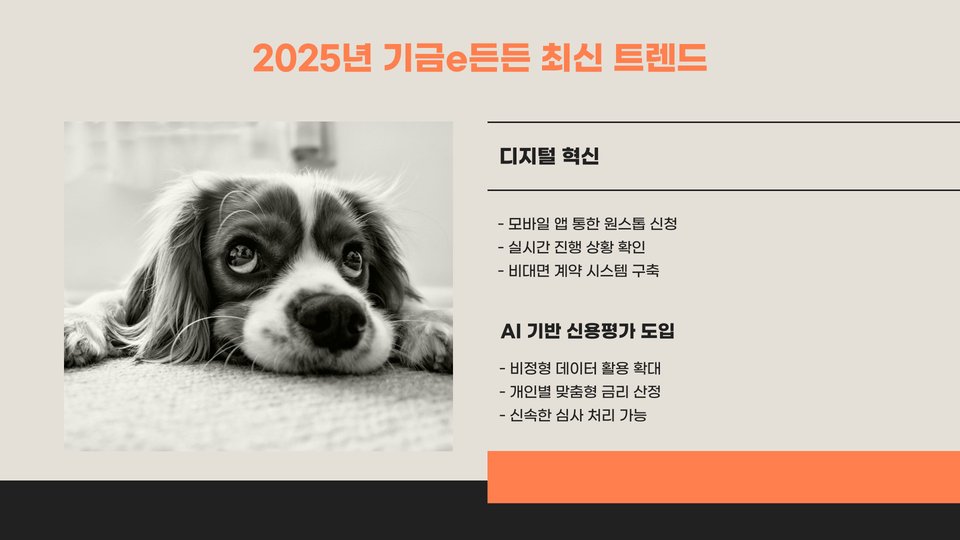 2025년 기금e든든 최신 트렌드

디지털 혁신

- 모바일 앱 통한 원스톱 신청
- 실시간 진행 상황 확인
- 비대면 계약 시스템 구축

AI 기반 신용평가 도입

- 비정형 데이터 활용 확대
- 개인별 맞춤형 금리 산정
- 신속한 심사 처리 가능